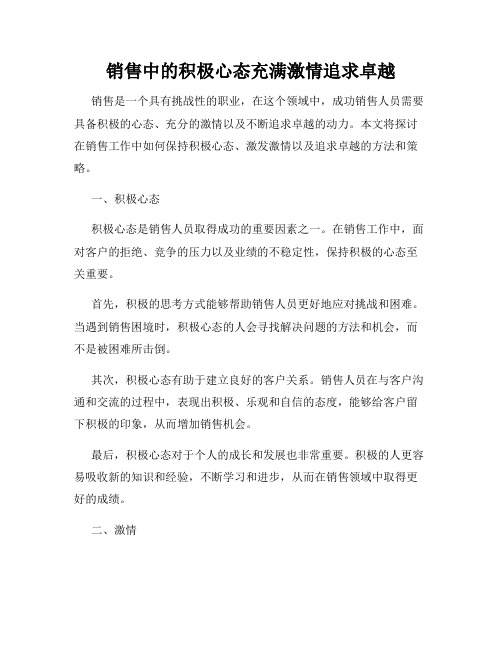 销售中的积极心态充满激情追求卓越

销售是一个具有挑战性的职业，在这个领域中，成功销售人员需要具备积极的心态、充分的激情以及不断追求卓越的动力。本文将探讨在销售工作中如何保持积极心态、激发激情以及追求卓越的方法和策略。

一、积极心态

积极心态是销售人员取得成功的重要因素之一。在销售工作中，面对客户的拒绝、竞争的压力以及业绩的不稳定性，保持积极的心态至关重要。

首先，积极的思考方式能够帮助销售人员更好地应对挑战和困难。当遇到销售困境时，积极心态的人会寻找解决问题的方法和机会，而不是被困难所击倒。

其次，积极心态有助于建立良好的客户关系。销售人员在与客户沟通和交流的过程中，表现出积极、乐观和自信的态度，能够给客户留下积极的印象，从而增加销售机会。

最后，积极心态对于个人的成长和发展也非常重要。积极的人更容易吸收新的知识和经验，不断学习和进步，从而在销售领域中取得更好的成绩。

二、激情